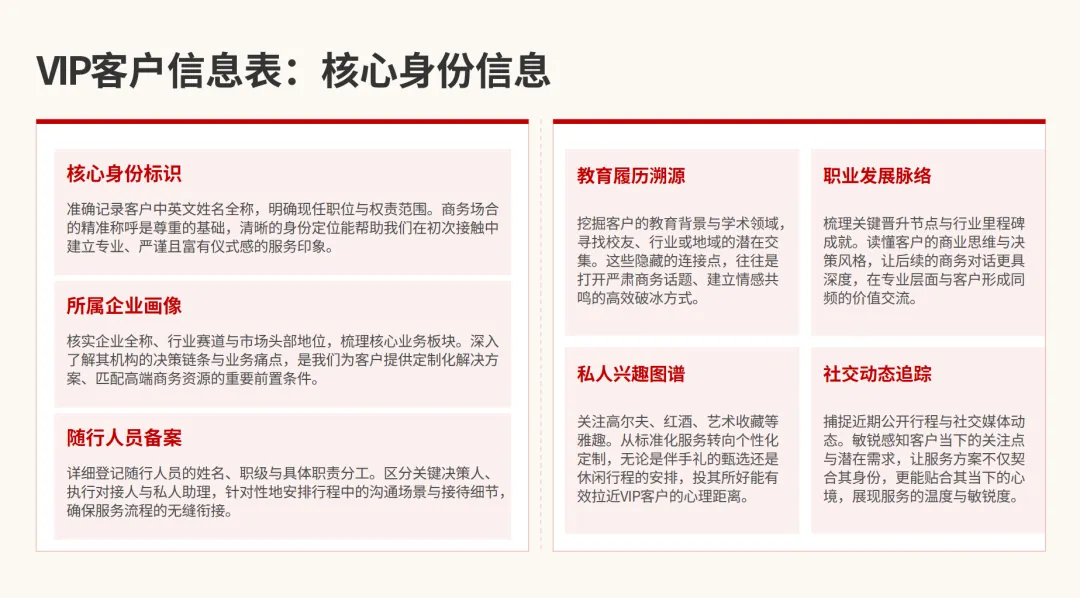 VIP客户信息表：核心身份信息

核心身份标识

准确记录客户中英文姓名全称，明确现任职位与权责范围。商务场合的精准称呼是尊重的基础，清晰的身份定位能帮助我们在初次接触中建立专业、严谨且富有仪式感的服务印象。

所属企业画像

核实企业全称、行业赛道与市场头部地位，梳理核心业务板块。深入了解其机构的决策链条与业务痛点，是我们为客户提供定制化解决方案、匹配高端商务资源的重要前置条件。

随行人员备案

详细登记随行人员的姓名、职级与具体职责分工。区分关键决策人、执行对接人与私人助理，针对性地安排行程中的沟通场景与接待细节，确保服务流程的无缝衔接。

教育履历溯源

挖掘客户的教育背景与学术领域，寻找校友、行业或地域的潜在交集。这些隐藏的连接点，往往是打开严肃商务话题、建立情感共鸣的高效破冰方式。

职业发展脉络

梳理关键晋升节点与行业里程碑成就。读懂客户的商业思维与决策风格，让后续的商务对话更具深度，在专业层面与客户形成同频的价值交流。

私人兴趣图谱

关注高尔夫、红酒、艺术收藏等雅趣。从标准化服务转向个性化定制，无论是伴手礼的甄选还是休闲行程的安排，投其所好能有效拉近VIP客户的心理距离。

社交动态追踪

捕捉近期公开行程与社交媒体动态。敏锐感知客户当下的关注点与潜在需求，让服务方案不仅契合其身份，更能贴合其当下的心境，展现服务的温度与敏锐度。